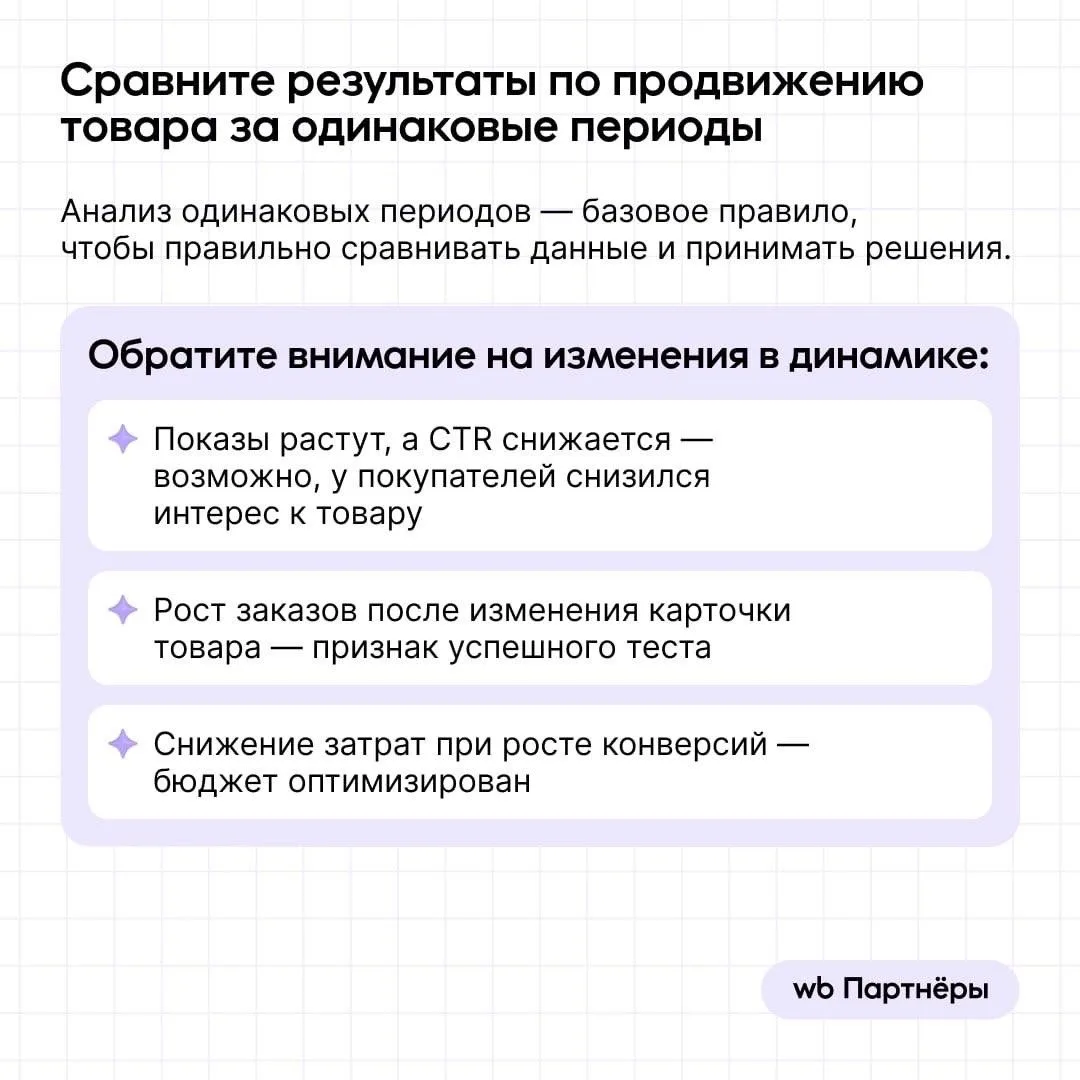 Сравните результаты по продвижению товара за одинаковые периоды

Анализ одинаковых периодов — базовое правило, чтобы правильно сравнивать данные и принимать решения.

Обратите внимание на изменения в динамике:

Показы растут, а CTR снижается — возможно, у покупателей снизился интерес к товару

Рост заказов после изменения карточки товара — признак успешного теста

Снижение затрат при росте конверсий — бюджет оптимизирован

wb Партнёры